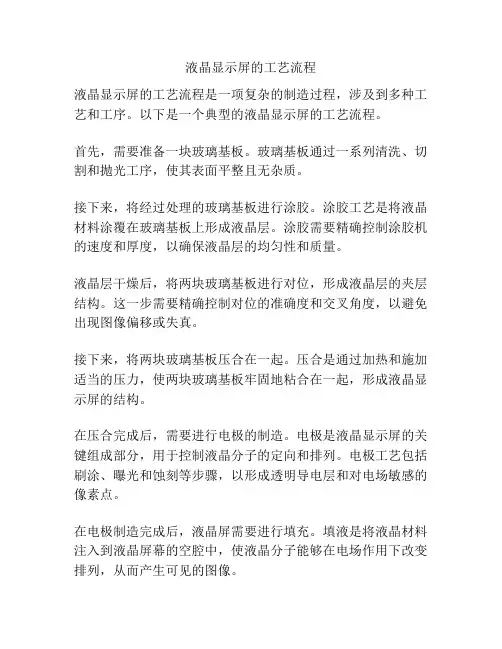 液晶显示屏的工艺流程

液晶显示屏的工艺流程是一项复杂的制造过程，涉及到多种工艺和工序。以下是一个典型的液晶显示屏的工艺流程。

首先，需要准备一块玻璃基板。玻璃基板通过一系列清洗、切割和抛光工序，使其表面平整且无杂质。

接下来，将经过处理的玻璃基板进行涂胶。涂胶工艺是将液晶材料涂覆在玻璃基板上形成液晶层。涂胶需要精确控制涂胶机的速度和厚度，以确保液晶层的均匀性和质量。

液晶层干燥后，将两块玻璃基板进行对位，形成液晶层的夹层结构。这一步需要精确控制对位的准确度和交叉角度，以避免出现图像偏移或失真。

接下来，将两块玻璃基板压合在一起。压合是通过加热和施加适当的压力，使两块玻璃基板牢固地粘合在一起，形成液晶显示屏的结构。

在压合完成后，需要进行电极的制造。电极是液晶显示屏的关键组成部分，用于控制液晶分子的定向和排列。电极工艺包括刷涂、曝光和蚀刻等步骤，以形成透明导电层和对电场敏感的像素点。

在电极制造完成后，液晶屏需要进行填充。填液是将液晶材料注入到液晶屏幕的空腔中，使液晶分子能够在电场作用下改变排列，从而产生可见的图像。